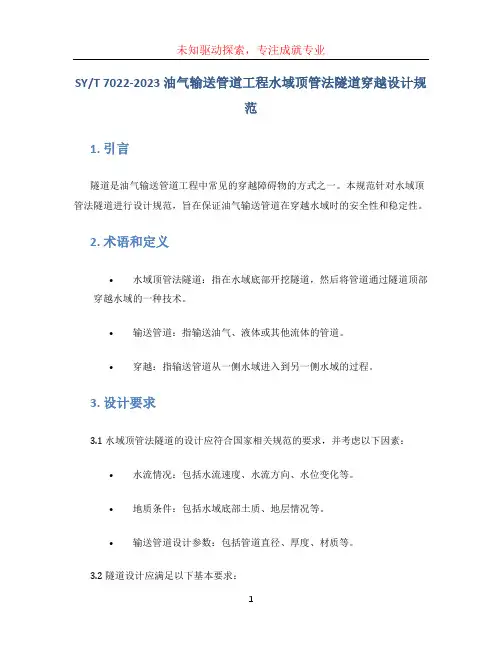 未知驱动探索，专注成就专业

SY/T 7022-2023 油气输送管道工程水域顶管法隧道穿越设计规范

1. 引言

隧道是油气输送管道工程中常见的穿越障碍物的方式之一。本规范针对水域顶管法隧道进行设计规范，旨在保证油气输送管道在穿越水域时的安全性和稳定性。

2. 术语和定义

• 水域顶管法隧道：指在水域底部开挖隧道，然后将管道通过隧道顶部穿越水域的一种技术。

• 输送管道：指输送油气、液体或其他流体的管道。

• 穿越：指输送管道从一侧水域进入到另一侧水域的过程。

3. 设计要求

3.1 水域顶管法隧道的设计应符合国家相关规范的要求，并考虑以下因素：

• 水流情况：包括水流速度、水流方向、水位变化等。

• 地质条件：包括水域底部土质、地层情况等。

• 输送管道设计参数：包括管道直径、厚度、材质等。

3.2 隧道设计应满足以下基本要求：

1